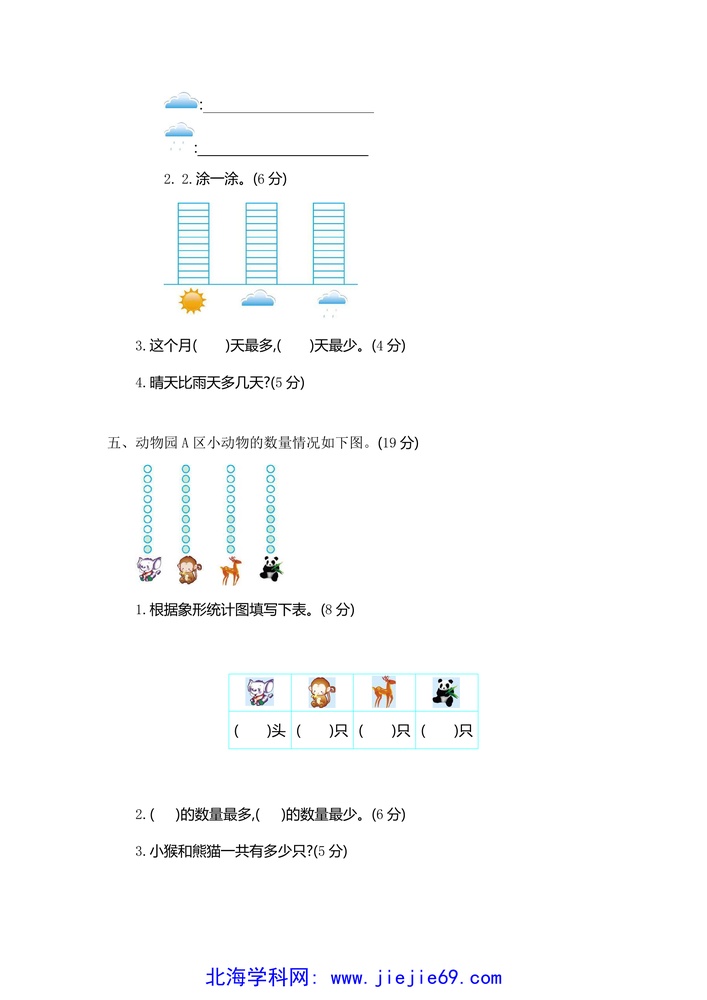 :

:

2. 2.涂一涂。(6 分)

3.这个月(　　)天最多,(　　)天最少。(4 分)

4.晴天比雨天多几天?(5 分)

五、动物园 A 区小动物的数量情况如下图。(19 分)

1.根据象形统计图填写下表。(8 分)

| | | | |
|---|---|---|---|
| (　　)头 | (　　)只 | (　　)只 | (　　)只 |

2.(　　)的数量最多,(　　)的数量最少。(6 分)

3.小猴和熊猫一共有多少只?(5 分)

北海学科网: www.jiejie69.com